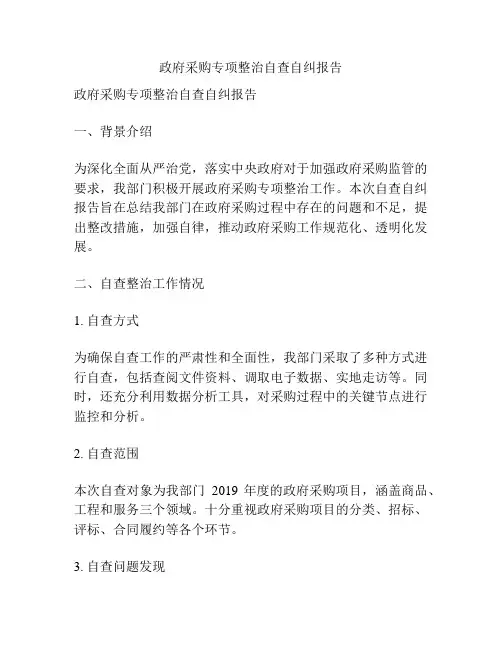 政府采购专项整治自查自纠报告

政府采购专项整治自查自纠报告

一、背景介绍

为深化全面从严治党，落实中央政府对于加强政府采购监管的要求，我部门积极开展政府采购专项整治工作。本次自查自纠报告旨在总结我部门在政府采购过程中存在的问题和不足，提出整改措施，加强自律，推动政府采购工作规范化、透明化发展。

二、自查整治工作情况

1. 自查方式

为确保自查工作的严肃性和全面性，我部门采取了多种方式进行自查，包括查阅文件资料、调取电子数据、实地走访等。同时，还充分利用数据分析工具，对采购过程中的关键节点进行监控和分析。

2. 自查范围

本次自查对象为我部门 2019 年度的政府采购项目，涵盖商品、工程和服务三个领域。十分重视政府采购项目的分类、招标、评标、合同履约等各个环节。

3. 自查问题发现